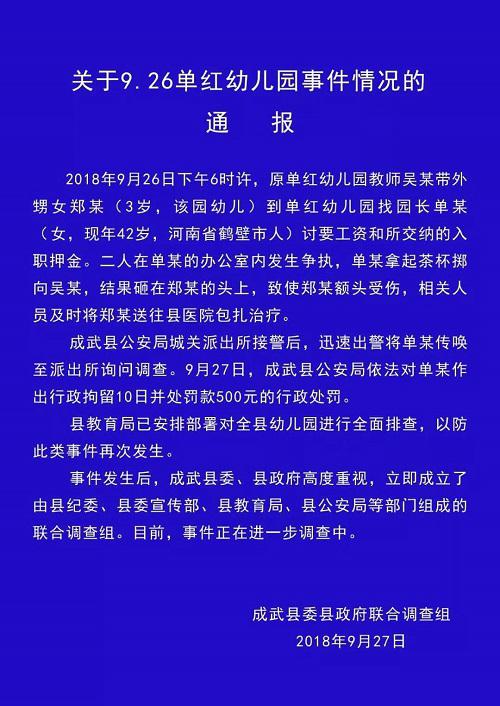 关于9.26单红幼儿园事件情况的
通　报

2018年9月26日下午6时许，原单红幼儿园教师吴某带外甥女郑某（3岁，该园幼儿）到单红幼儿园找园长单某（女，现年42岁，河南省鹤壁市人）讨要工资和所交纳的入职押金。二人在单某的办公室内发生争执，单某拿起茶杯掷向吴某，结果砸在郑某的头上，致使郑某额头受伤，相关人员及时将郑某送往县医院包扎治疗。

成武县公安局城关派出所接警后，迅速出警将单某传唤至派出所询问调查。9月27日，成武县公安局依法对单某作出行政拘留10日并处罚款500元的行政处罚。

县教育局已安排部署对全县幼儿园进行全面排查，以防此类事件再次发生。

事件发生后，成武县委、县政府高度重视，立即成立了由县纪委、县委宣传部、县教育局、县公安局等部门组成的联合调查组。目前，事件正在进一步调查中。

成武县委县政府联合调查组
2018年9月27日